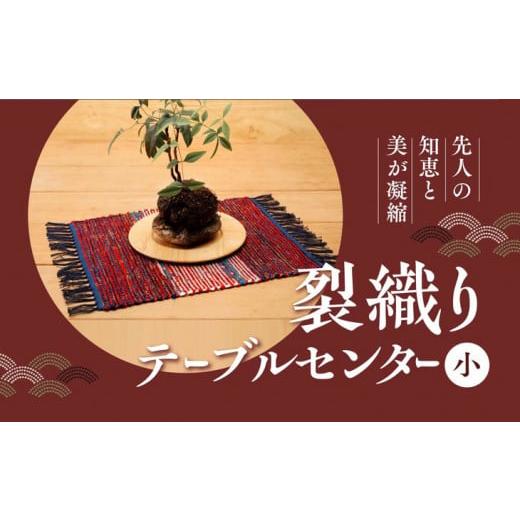 先人の
知恵と
美が凝縮

裂織り
テーブルセンター 小